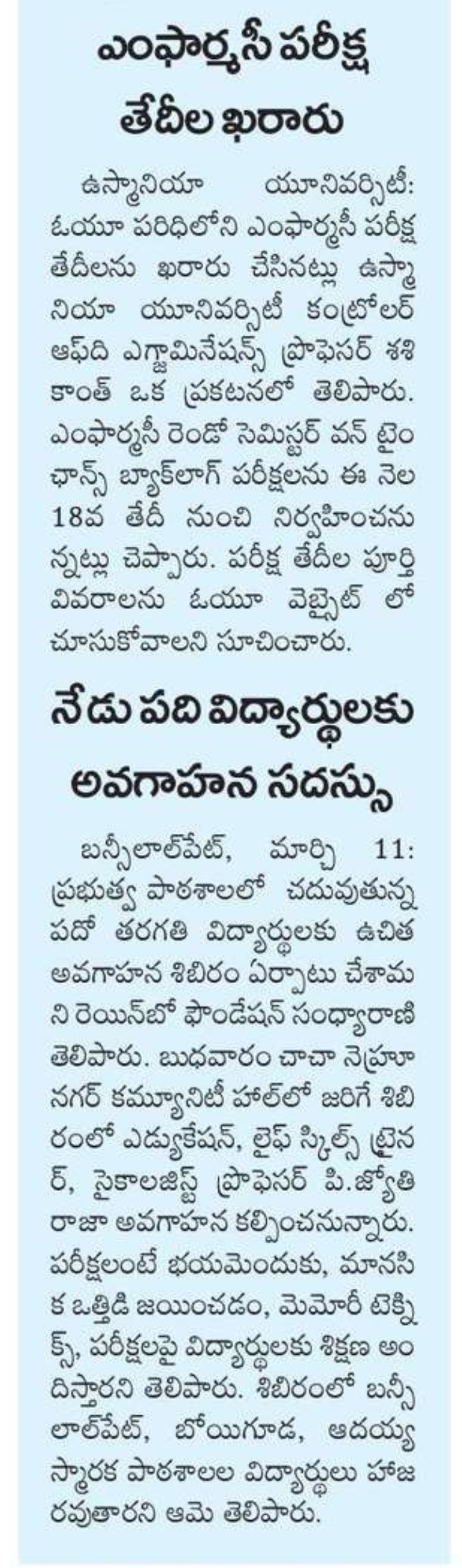 ఎంఫార్మసీ పరీక్ష తేదీల ఖరారు

ఉస్మానియా యూనివర్సిటీ: ఓయూ పరిధిలోని ఎంఫార్మసీ పరీక్ష తేదీలను ఖరారు చేసినట్లు ఉస్మానియా యూనివర్సిటీ కంట్రోలర్ ఆఫ్‌ది ఎగ్జామినేషన్స్ ప్రొఫెసర్ శశికాంత్ ఒక ప్రకటనలో తెలిపారు. ఎంఫార్మసీ రెండో సెమిస్టర్ వన్ టైం ఛాన్స్ బ్యాక్‌లాగ్ పరీక్షలను ఈ నెల 18వ తేదీ నుంచి నిర్వహించనున్నట్లు చెప్పారు. పరీక్ష తేదీల పూర్తి వివరాలను ఓయూ వెబ్సైట్ లో చూసుకోవాలని సూచించారు.

నేడు పది విద్యార్థులకు అవగాహన సదస్సు

బన్సీలాల్‌పేట్, మార్చి 11: ప్రభుత్వ పాఠశాలలో చదువుతున్న పదో తరగతి విద్యార్థులకు ఉచిత అవగాహన శిబిరం ఏర్పాటు చేశామని రెయిన్‌బో ఫౌండేషన్ సంధ్యారాణి తెలిపారు. బుధవారం చాచా నెహ్రూ నగర్ కమ్యూనిటీ హాల్‌లో జరిగే శిబిరంలో ఎడ్యుకేషన్, లైఫ్ స్కిల్స్ ట్రైనర్, సైకాలజిస్ట్ ప్రొఫెసర్ పి.జ్యోతి రాజా అవగాహన కల్పించనున్నారు. పరీక్షలంటే భయమెందుకు, మానసిక ఒత్తిడి జయించడం, మెమోరీ టెక్నిక్స్, పరీక్షలపై విద్యార్థులకు శిక్షణ అందిస్తారని తెలిపారు. శిబిరంలో బన్సీలాల్‌పేట్, బోయిగూడ, ఆదయ్య స్మారక పాఠశాలల విద్యార్థులు హాజరవుతారని ఆమె తెలిపారు.